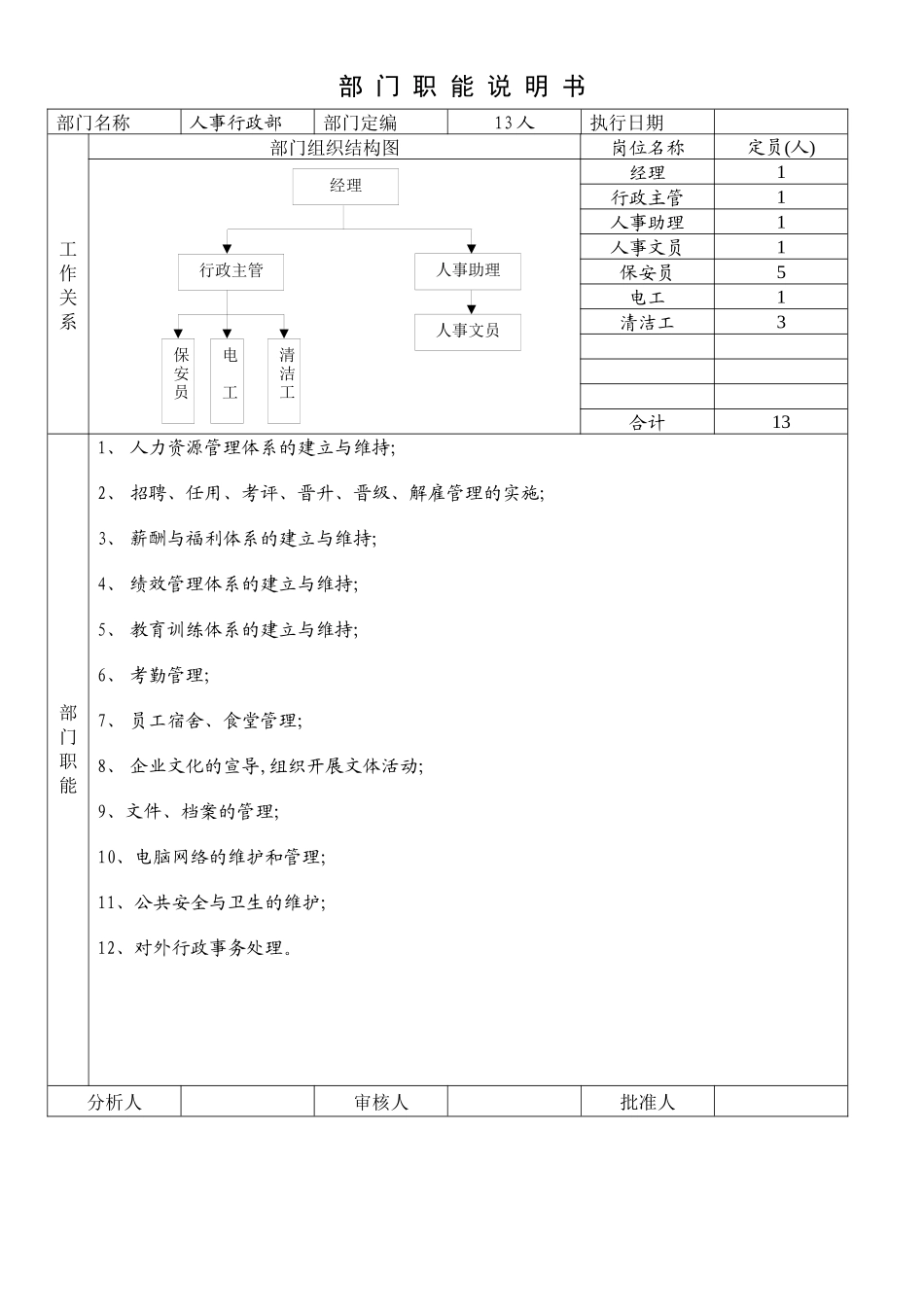 部 门 职 能 说 明 书

| 部门名称 | 人事行政部 | 部门定编 | 13人 | 执行日期 | |
|---|---|---|---|---|---|

工作关系

部门组织结构图

经理

行政主管

人事助理

人事文员

保安员

电工

清洁工

| 岗位名称 | 定员(人) |
|---|---|
| 经理 | 1 |
| 行政主管 | 1 |
| 人事助理 | 1 |
| 人事文员 | 1 |
| 保安员 | 5 |
| 电工 | 1 |
| 清洁工 | 3 |
| | |
| | |
| | |
| 合计 | 13 |

部门职能

1、 人力资源管理体系的建立与维持;

2、 招聘、任用、考评、晋升、晋级、解雇管理的实施;

3、 薪酬与福利体系的建立与维持;

4、 绩效管理体系的建立与维持;

5、 教育训练体系的建立与维持;

6、 考勤管理;

7、 员工宿舍、食堂管理;

8、 企业文化的宣导,组织开展文体活动;

9、文件、档案的管理;

10、电脑网络的维护和管理;

11、公共安全与卫生的维护;

12、对外行政事务处理。

| 分析人 | | 审核人 | | 批准人 | |
|---|---|---|---|---|---|